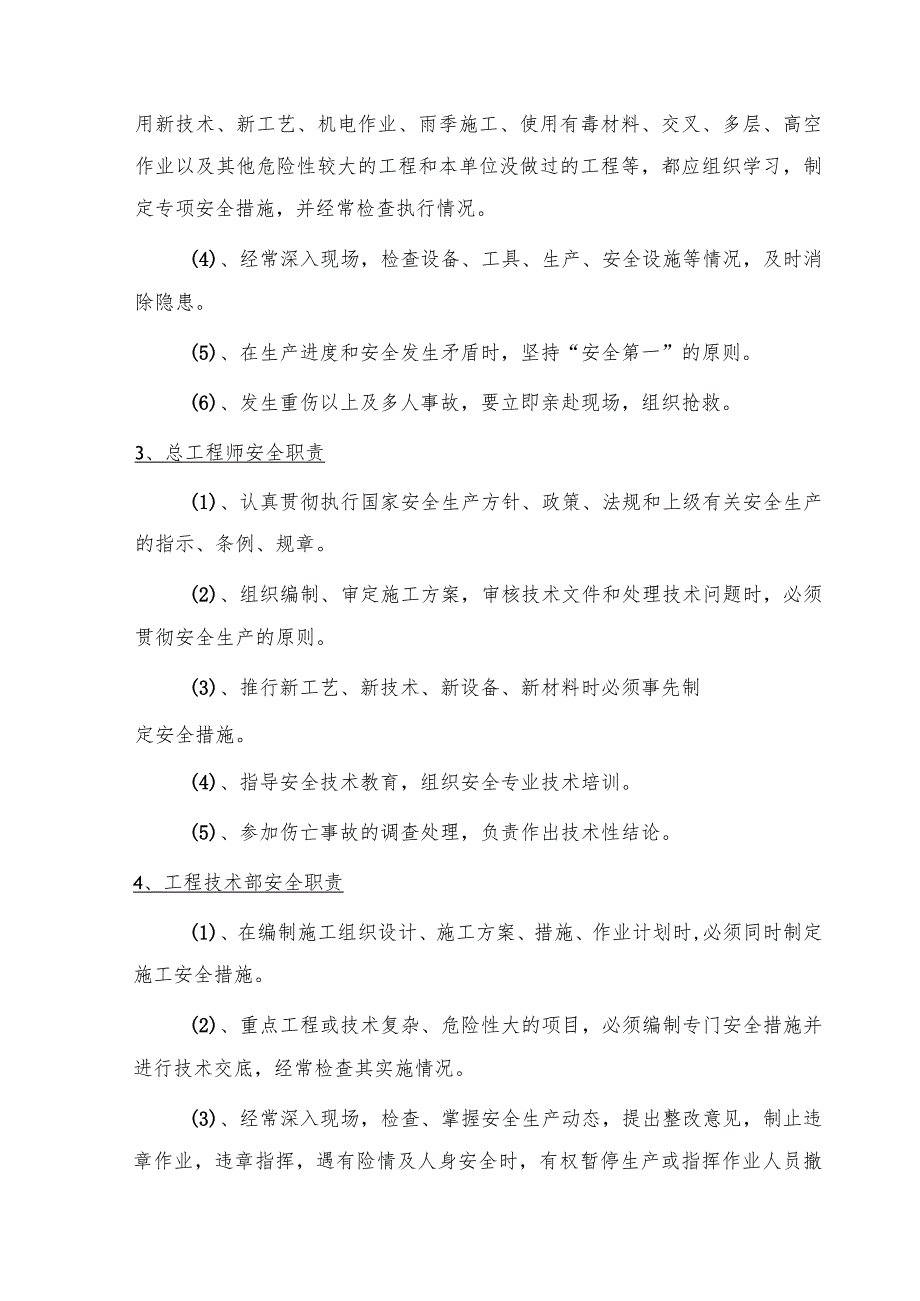 用新技术、新工艺、机电作业、雨季施工、使用有毒材料、交叉、多层、高空作业以及其他危险性较大的工程和本单位没做过的工程等，都应组织学习，制定专项安全措施，并经常检查执行情况。

(4)、经常深入现场，检查设备、工具、生产、安全设施等情况，及时消除隐患。

(5)、在生产进度和安全发生矛盾时，坚持“安全第一”的原则。

(6)、发生重伤以上及多人事故，要立即亲赴现场，组织抢救。

3、总工程师安全职责

(1)、认真贯彻执行国家安全生产方针、政策、法规和上级有关安全生产的指示、条例、规章。

(2)、组织编制、审定施工方案，审核技术文件和处理技术问题时，必须贯彻安全生产的原则。

(3)、推行新工艺、新技术、新设备、新材料时必须事先制

定安全措施。

(4)、指导安全技术教育，组织安全专业技术培训。

(5)、参加伤亡事故的调查处理，负责作出技术性结论。

4、工程技术部安全职责

(1)、在编制施工组织设计、施工方案、措施、作业计划时,必须同时制定施工安全措施。

(2)、重点工程或技术复杂、危险性大的项目，必须编制专门安全措施并进行技术交底，经常检查其实施情况。

(3)、经常深入现场，检查、掌握安全生产动态，提出整改意见，制止违章作业，违章指挥，遇有险情及人身安全时，有权暂停生产或指挥作业人员撤